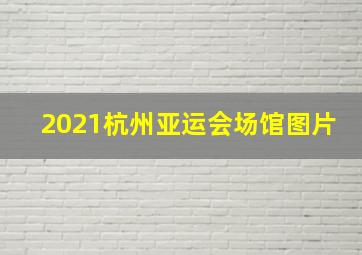 2021杭州亚运会场馆图片